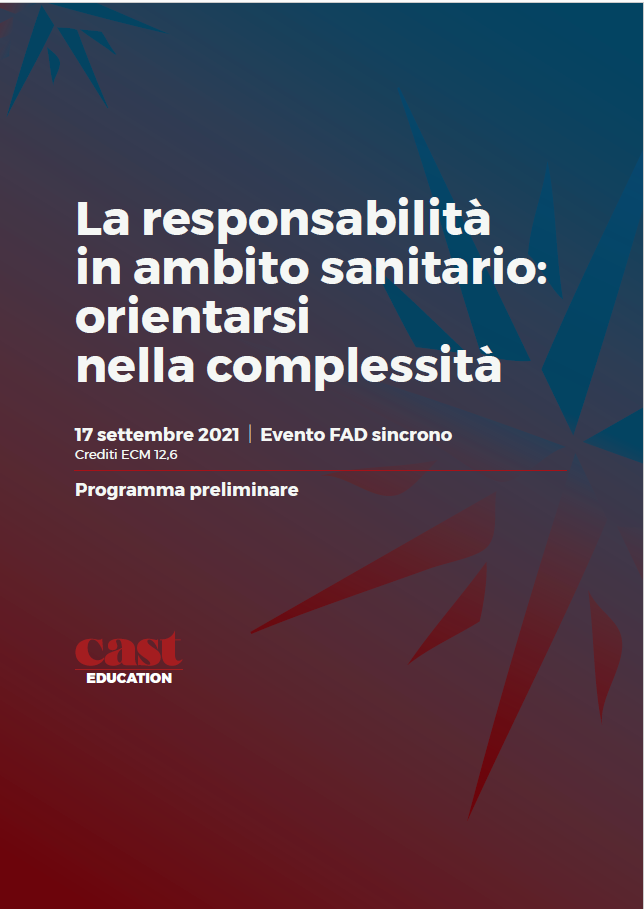 La responsabilità
in ambito sanitario:
orientarsi
nella complessità

17 settembre 2021 | Evento FAD sincrono
Crediti ECM 12,6

Programma preliminare

cast
EDUCATION